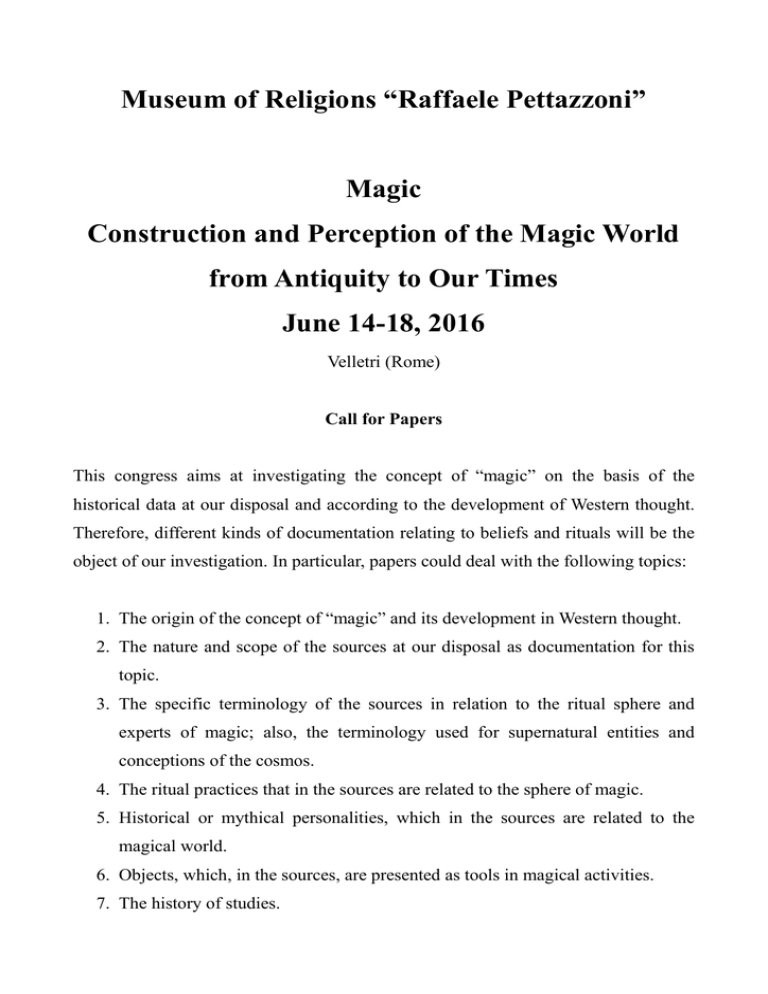 Museum of Religions “Raffaele Pettazzoni”

Magic

Construction and Perception of the Magic World from Antiquity to Our Times

June 14-18, 2016

Velletri (Rome)

Call for Papers

This congress aims at investigating the concept of “magic” on the basis of the historical data at our disposal and according to the development of Western thought. Therefore, different kinds of documentation relating to beliefs and rituals will be the object of our investigation. In particular, papers could deal with the following topics:

1. The origin of the concept of “magic” and its development in Western thought.
2. The nature and scope of the sources at our disposal as documentation for this topic.
3. The specific terminology of the sources in relation to the ritual sphere and experts of magic; also, the terminology used for supernatural entities and conceptions of the cosmos.
4. The ritual practices that in the sources are related to the sphere of magic.
5. Historical or mythical personalities, which in the sources are related to the magical world.
6. Objects, which, in the sources, are presented as tools in magical activities.
7. The history of studies.